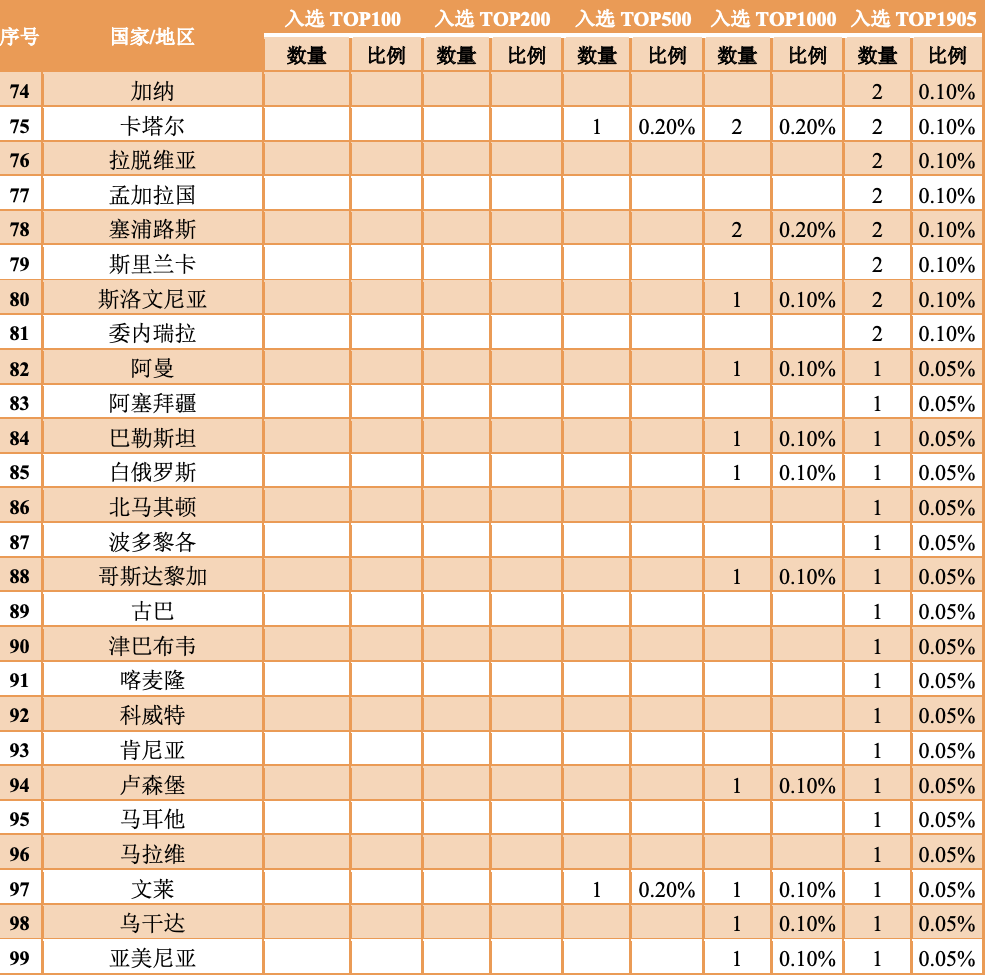 | 序号 | 国家/地区 | 入选 TOP100 数量 | 入选 TOP100 比例 | 入选 TOP200 数量 | 入选 TOP200 比例 | 入选 TOP500 数量 | 入选 TOP500 比例 | 入选 TOP1000 数量 | 入选 TOP1000 比例 | 入选 TOP1905 数量 | 入选 TOP1905 比例 |
|---|---|---|---|---|---|---|---|---|---|---|---|
| 74 | 加纳 | | | | | | | | | 2 | 0.10% |
| 75 | 卡塔尔 | | | | | 1 | 0.20% | 2 | 0.20% | 2 | 0.10% |
| 76 | 拉脱维亚 | | | | | | | | | 2 | 0.10% |
| 77 | 孟加拉国 | | | | | | | | | 2 | 0.10% |
| 78 | 塞浦路斯 | | | | | | | 2 | 0.20% | 2 | 0.10% |
| 79 | 斯里兰卡 | | | | | | | | | 2 | 0.10% |
| 80 | 斯洛文尼亚 | | | | | | | 1 | 0.10% | 2 | 0.10% |
| 81 | 委内瑞拉 | | | | | | | | | 2 | 0.10% |
| 82 | 阿曼 | | | | | | | 1 | 0.10% | 1 | 0.05% |
| 83 | 阿塞拜疆 | | | | | | | | | 1 | 0.05% |
| 84 | 巴勒斯坦 | | | | | | | 1 | 0.10% | 1 | 0.05% |
| 85 | 白俄罗斯 | | | | | | | 1 | 0.10% | 1 | 0.05% |
| 86 | 北马其顿 | | | | | | | | | 1 | 0.05% |
| 87 | 波多黎各 | | | | | | | | | 1 | 0.05% |
| 88 | 哥斯达黎加 | | | | | | | 1 | 0.10% | 1 | 0.05% |
| 89 | 古巴 | | | | | | | | | 1 | 0.05% |
| 90 | 津巴布韦 | | | | | | | | | 1 | 0.05% |
| 91 | 喀麦隆 | | | | | | | | | 1 | 0.05% |
| 92 | 科威特 | | | | | | | | | 1 | 0.05% |
| 93 | 肯尼亚 | | | | | | | | | 1 | 0.05% |
| 94 | 卢森堡 | | | | | | | 1 | 0.10% | 1 | 0.05% |
| 95 | 马耳他 | | | | | | | | | 1 | 0.05% |
| 96 | 马拉维 | | | | | | | | | 1 | 0.05% |
| 97 | 文莱 | | | | | 1 | 0.20% | 1 | 0.10% | 1 | 0.05% |
| 98 | 乌干达 | | | | | | | 1 | 0.10% | 1 | 0.05% |
| 99 | 亚美尼亚 | | | | | | | 1 | 0.10% | 1 | 0.05% |